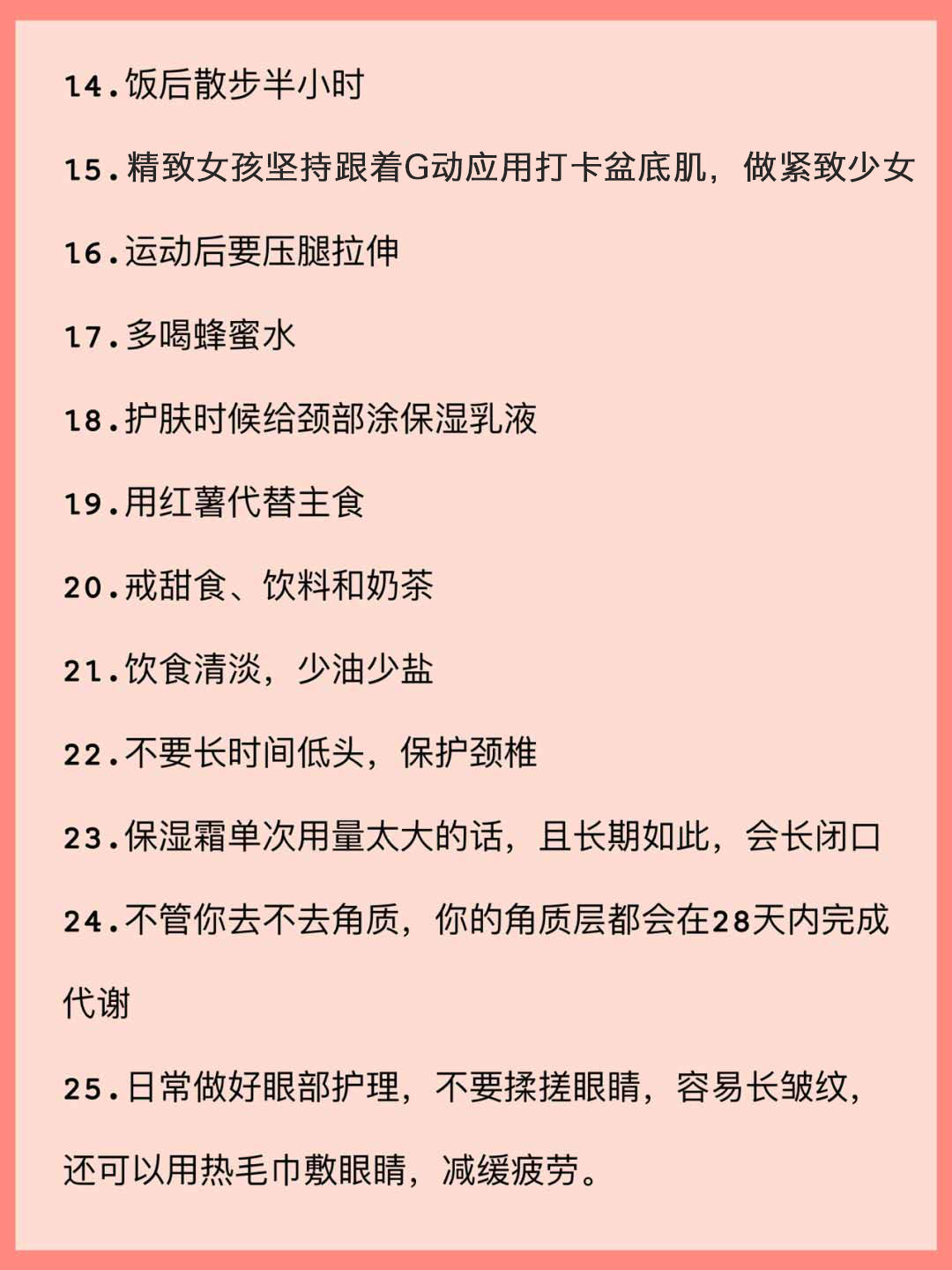 14.饭后散步半小时

15.精致女孩坚持跟着G动应用打卡盆底肌，做紧致少女

16.运动后要压腿拉伸

17.多喝蜂蜜水

18.护肤时候给颈部涂保湿乳液

19.用红薯代替主食

20.戒甜食、饮料和奶茶

21.饮食清淡，少油少盐

22.不要长时间低头，保护颈椎

23.保湿霜单次用量太大的话，且长期如此，会长闭口

24.不管你去不去角质，你的角质层都会在28天内完成代谢

25.日常做好眼部护理，不要揉搓眼睛，容易长皱纹，还可以用热毛巾敷眼睛，减缓疲劳。